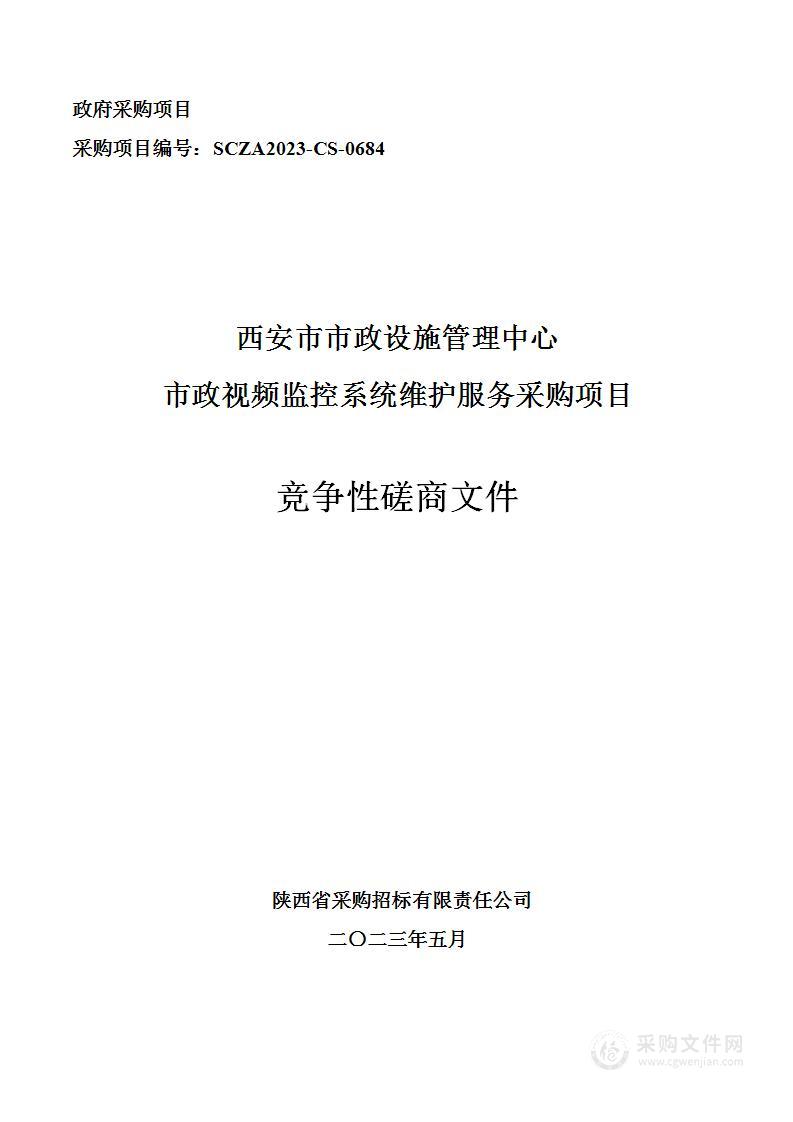 政府采购项目

采购项目编号：SCZA2023-CS-0684

西安市市政设施管理中心

市政视频监控系统维护服务采购项目

竞争性磋商文件

陕西省采购招标有限责任公司

二〇二三年五月

采购文件网
www.cgwenjian.com